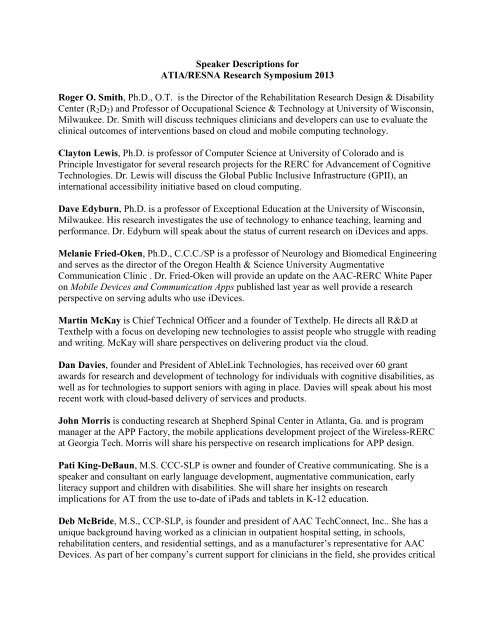 Speaker Descriptions for
ATIA/RESNA Research Symposium 2013

Roger O. Smith, Ph.D., O.T. is the Director of the Rehabilitation Research Design & Disability Center ($R_2D_2$) and Professor of Occupational Science & Technology at University of Wisconsin, Milwaukee. Dr. Smith will discuss techniques clinicians and developers can use to evaluate the clinical outcomes of interventions based on cloud and mobile computing technology.

Clayton Lewis, Ph.D. is professor of Computer Science at University of Colorado and is Principle Investigator for several research projects for the RERC for Advancement of Cognitive Technologies. Dr. Lewis will discuss the Global Public Inclusive Infrastructure (GPII), an international accessibility initiative based on cloud computing.

Dave Edyburn, Ph.D. is a professor of Exceptional Education at the University of Wisconsin, Milwaukee. His research investigates the use of technology to enhance teaching, learning and performance. Dr. Edyburn will speak about the status of current research on iDevices and apps.

Melanie Fried-Oken, Ph.D., C.C.C./SP is a professor of Neurology and Biomedical Engineering and serves as the director of the Oregon Health & Science University Augmentative Communication Clinic . Dr. Fried-Oken will provide an update on the AAC-RERC White Paper on Mobile Devices and Communication Apps published last year as well provide a research perspective on serving adults who use iDevices.

Martin McKay is Chief Technical Officer and a founder of Texthelp. He directs all R&D at Texthelp with a focus on developing new technologies to assist people who struggle with reading and writing. McKay will share perspectives on delivering product via the cloud.

Dan Davies, founder and President of AbleLink Technologies, has received over 60 grant awards for research and development of technology for individuals with cognitive disabilities, as well as for technologies to support seniors with aging in place. Davies will speak about his most recent work with cloud-based delivery of services and products.

John Morris is conducting research at Shepherd Spinal Center in Atlanta, Ga. and is program manager at the APP Factory, the mobile applications development project of the Wireless-RERC at Georgia Tech. Morris will share his perspective on research implications for APP design.

Pati King-DeBaun, M.S. CCC-SLP is owner and founder of Creative communicating. She is a speaker and consultant on early language development, augmentative communication, early literacy support and children with disabilities. She will share her insights on research implications for AT from the use to-date of iPads and tablets in K-12 education.

Deb McBride, M.S., CCP-SLP, is founder and president of AAC TechConnect, Inc.. She has a unique background having worked as a clinician in outpatient hospital setting, in schools, rehabilitation centers, and residential settings, and as a manufacturer's representative for AAC Devices. As part of her company's current support for clinicians in the field, she provides critical